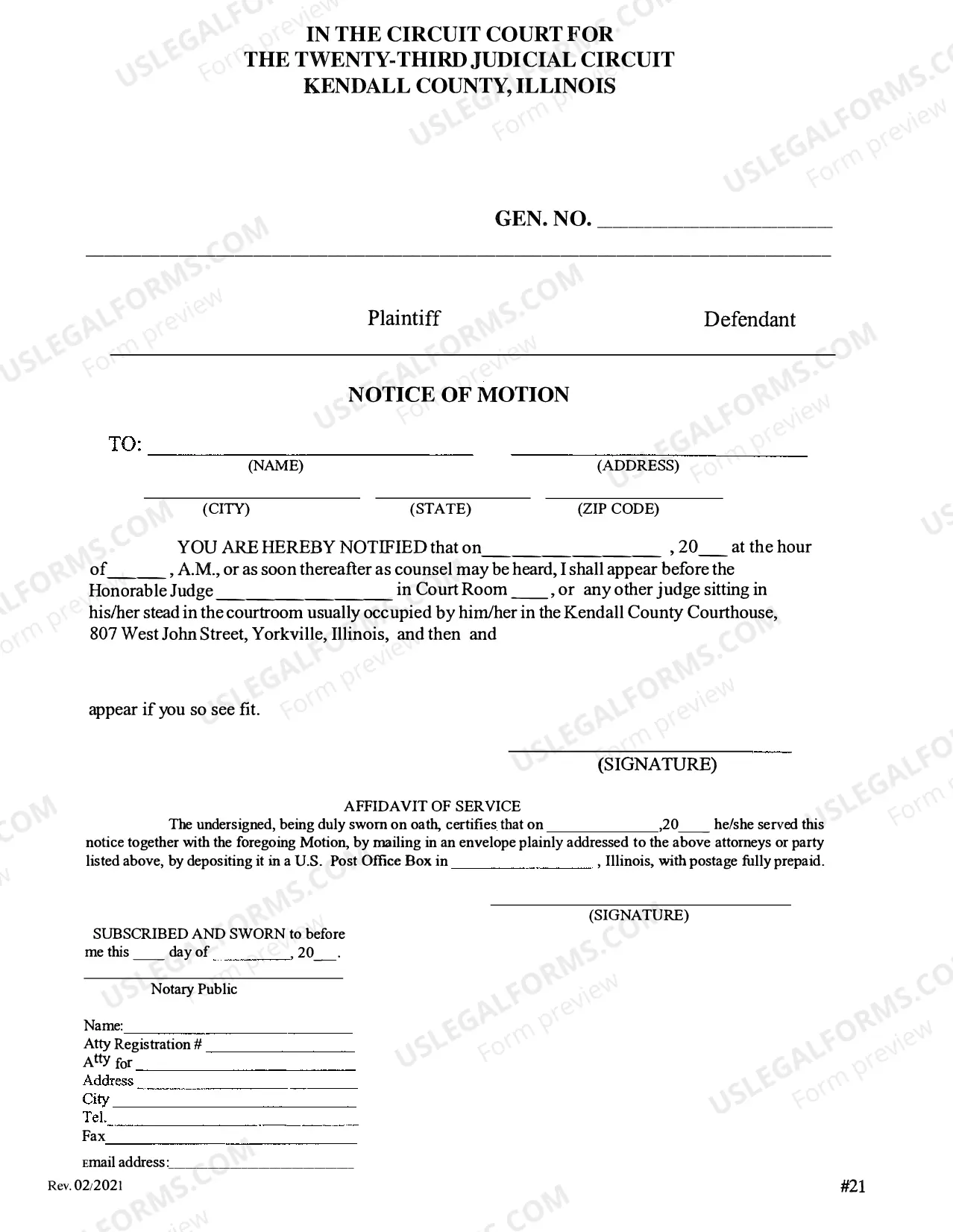 IN THE CIRCUIT COURT FOR
THE TWENTY-THIRD JUDICIAL CIRCUIT
KENDALL COUNTY, ILLINOIS

GEN. NO. ____

____

Plaintiff

Defendant

NOTICE OF MOTION

TO: ____ ____
(NAME) (ADDRESS)

____ ____ ____
(CITY) (STATE) (ZIP CODE)

YOU ARE HEREBY NOTIFIED that on ____ , 20____ at the hour of ____ , A.M., or as soon thereafter as counsel may be heard, I shall appear before the Honorable Judge ____ in Court Room ____ , or any other judge sitting in his/her stead in the courtroom usually occupied by him/her in the Kendall County Courthouse, 807 West John Street, Yorkville, Illinois, and then and

appear if you so see fit.

____
(SIGNATURE)

AFFIDAVIT OF SERVICE

The undersigned, being duly sworn on oath, certifies that on ____,20____ he/she served this notice together with the foregoing Motion, by mailing in an envelope plainly addressed to the above attorneys or party listed above, by depositing it in a U.S. Post Office Box in ____ , Illinois, with postage fully prepaid.

____
(SIGNATURE)

SUBSCRIBED AND SWORN to before me this ____ day of ____, 20____.

____
Notary Public

Name:____
Atty Registration # ____
Atty for ____
Address ____
City ____
Tel.____
Fax____
Email address:____

Rev. 02/2021

#21

USLEGALFORMS.COM Form preview